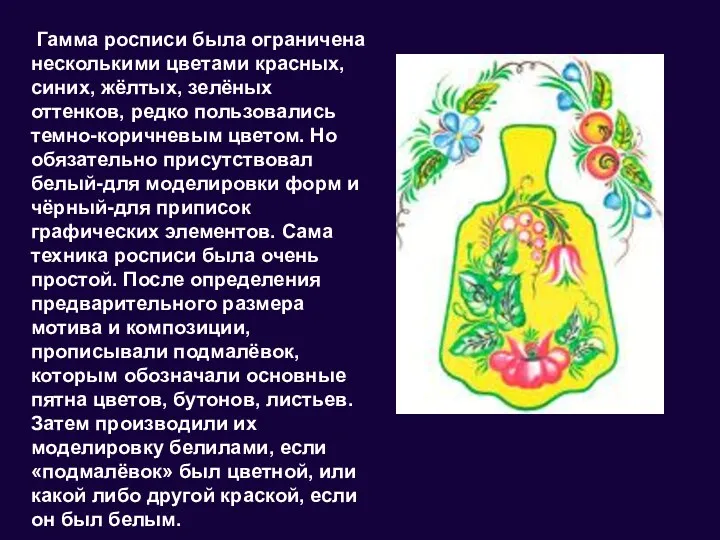 Гамма росписи была ограничена несколькими цветами красных, синих, жёлтых, зелёных оттенков, редко пользовались темно-коричневым цветом. Но обязательно присутствовал белый-для моделировки форм и чёрный-для приписок графических элементов. Сама техника росписи была очень простой. После определения предварительного размера мотива и композиции, прописывали подмалёвок, которым обозначали основные пятна цветов, бутонов, листьев. Затем производили их моделировку белилами, если «подмалёвок» был цветной, или какой либо другой краской, если он был белым.